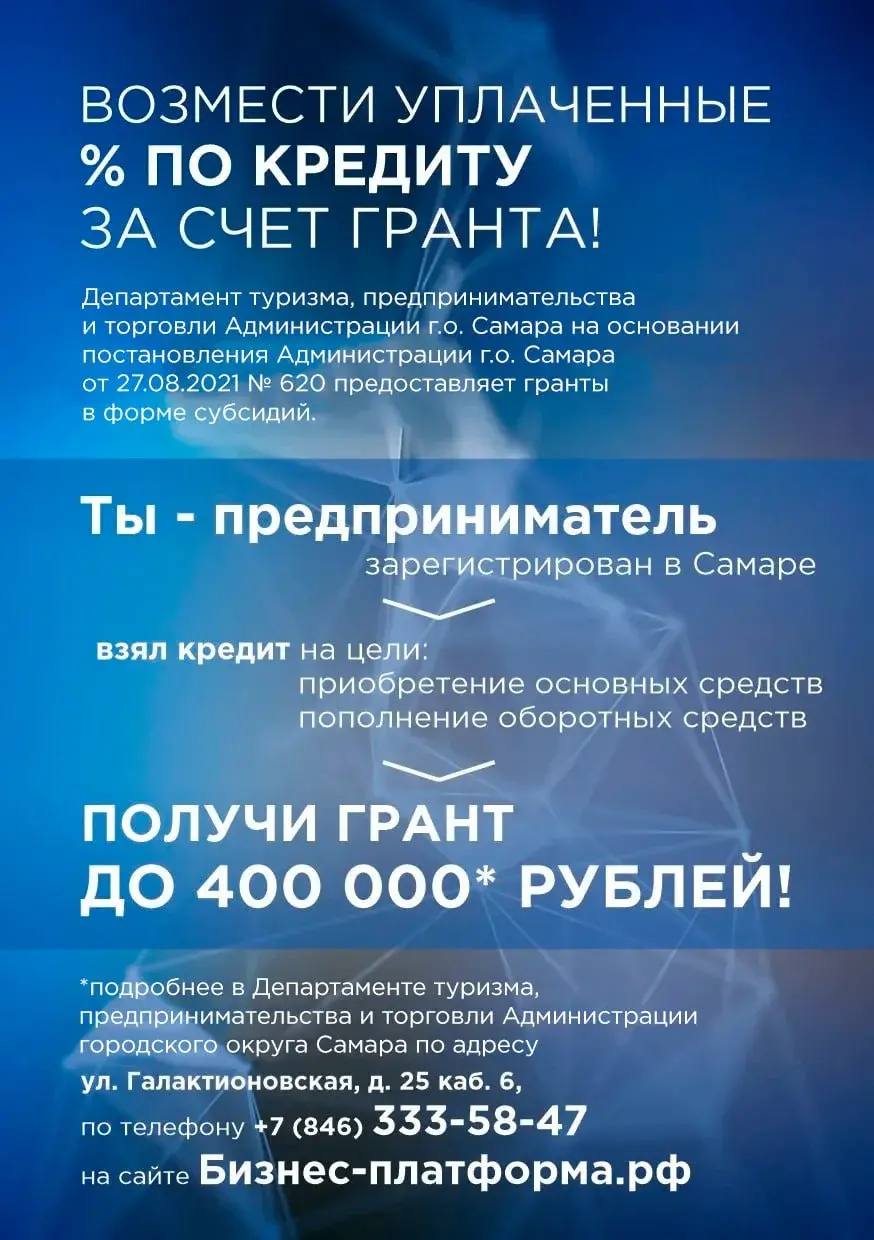 ВОЗМЕСТИ УПЛАЧЕННЫЕ
% ПО КРЕДИТУ
ЗА СЧЕТ ГРАНТА!

Департамент туризма, предпринимательства и торговли Администрации г.о. Самара на основании постановления Администрации г.о. Самара от 27.08.2021 № 620 предоставляет гранты в форме субсидий.

Ты - предприниматель
зарегистрирован в Самаре

взял кредит на цели:
приобретение основных средств
пополнение оборотных средств

ПОЛУЧИ ГРАНТ
ДО 400 000* РУБЛЕЙ!

*подробнее в Департаменте туризма, предпринимательства и торговли Администрации городского округа Самара по адресу
ул. Галактионовская, д. 25 каб. 6,
по телефону +7 (846) 333-58-47
на сайте Бизнес-платформа.рф